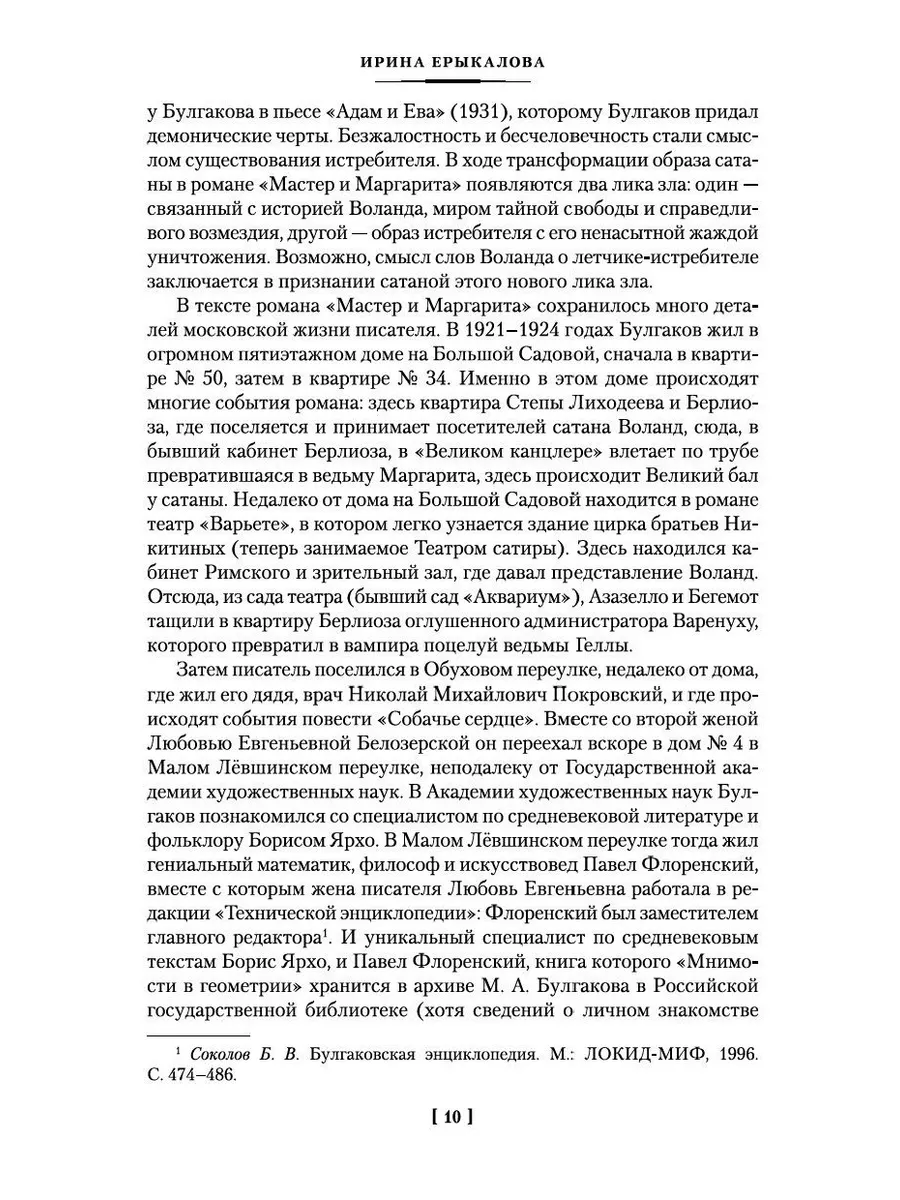 ИРИНА ЕРЫКАЛОВА

у Булгакова в пьесе «Адам и Ева» (1931), которому Булгаков придал демонические черты. Безжалостность и бесчеловечность стали смыслом существования истребителя. В ходе трансформации образа сатаны в романе «Мастер и Маргарита» появляются два лика зла: один — связанный с историей Воланда, миром тайной свободы и справедливого возмездия, другой — образ истребителя с его ненасытной жаждой уничтожения. Возможно, смысл слов Воланда о летчике-истребителе заключается в признании сатаной этого нового лика зла.

В тексте романа «Мастер и Маргарита» сохранилось много деталей московской жизни писателя. В 1921–1924 годах Булгаков жил в огромном пятиэтажном доме на Большой Садовой, сначала в квартире № 50, затем в квартире № 34. Именно в этом доме происходят многие события романа: здесь квартира Степы Лиходеева и Берлиоза, где поселяется и принимает посетителей сатана Воланд, сюда, в бывший кабинет Берлиоза, в «Великом канцлере» влетает по трубе превратившаяся в ведьму Маргарита, здесь происходит Великий бал у сатаны. Недалеко от дома на Большой Садовой находится в романе театр «Варьете», в котором легко узнается здание цирка братьев Никитиных (теперь занимаемое Театром сатиры). Здесь находился кабинет Римского и зрительный зал, где давал представление Воланд. Отсюда, из сада театра (бывший сад «Аквариум»), Азазелло и Бегемот тащили в квартиру Берлиоза оглушенного администратора Варенуху, которого превратил в вампира поцелуй ведьмы Геллы.

Затем писатель поселился в Обуховом переулке, недалеко от дома, где жил его дядя, врач Николай Михайлович Покровский, и где происходят события повести «Собачье сердце». Вместе со второй женой Любовью Евгеньевной Белозерской он переехал вскоре в дом № 4 в Малом Лёвшинском переулке, неподалеку от Государственной академии художественных наук. В Академии художественных наук Булгаков познакомился со специалистом по средневековой литературе и фольклору Борисом Ярхо. В Малом Лёвшинском переулке тогда жил гениальный математик, философ и искусствовед Павел Флоренский, вместе с которым жена писателя Любовь Евгеньевна работала в редакции «Технической энциклопедии»: Флоренский был заместителем главного редактора$^1$. И уникальный специалист по средневековым текстам Борис Ярхо, и Павел Флоренский, книга которого «Мнимости в геометрии» хранится в архиве М. А. Булгакова в Российской государственной библиотеке (хотя сведений о личном знакомстве

$^1$ Соколов Б. В. Булгаковская энциклопедия. М.: ЛОКИД-МИФ, 1996. С. 474–486.

[ 10 ]